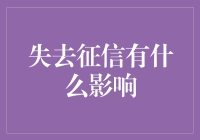 失去征信有什么影响